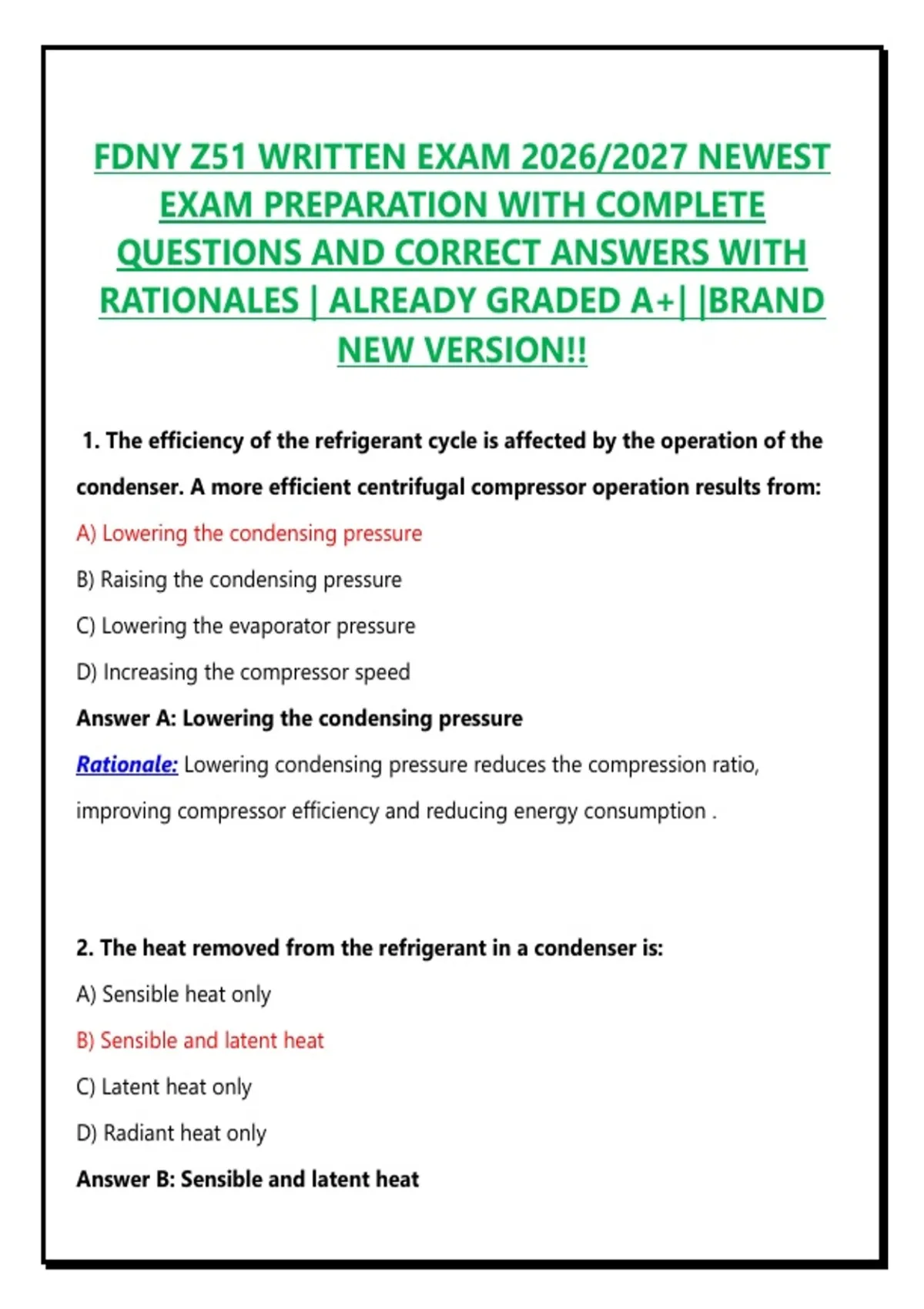 FDNY Z51 WRITTEN EXAM 2026/2027 NEWEST EXAM PREPARATION WITH COMPLETE QUESTIONS AND CORRECT ANSWERS WITH RATIONALES | ALREADY GRADED A+| |BRAND NEW VERSION!!

1. The efficiency of the refrigerant cycle is affected by the operation of the condenser. A more efficient centrifugal compressor operation results from:

A) Lowering the condensing pressure

B) Raising the condensing pressure

C) Lowering the evaporator pressure

D) Increasing the compressor speed

Answer A: Lowering the condensing pressure

Rationale: Lowering condensing pressure reduces the compression ratio, improving compressor efficiency and reducing energy consumption .

2. The heat removed from the refrigerant in a condenser is:

A) Sensible heat only

B) Sensible and latent heat

C) Latent heat only

D) Radiant heat only

Answer B: Sensible and latent heat